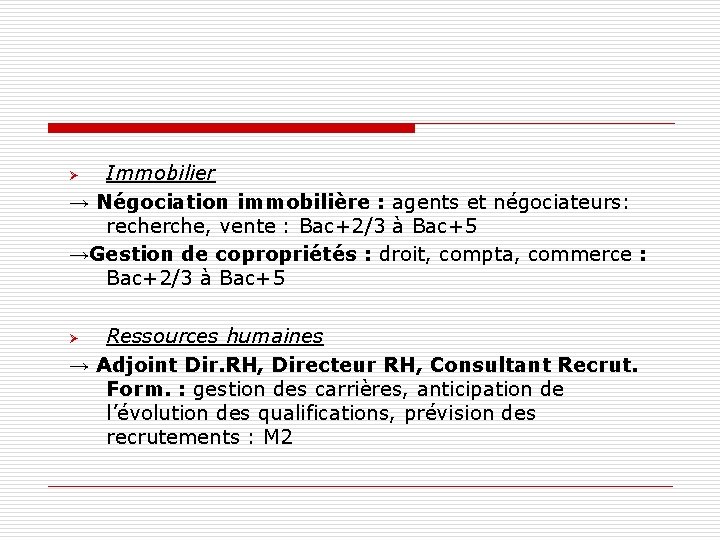 ➢ Immobilier

→ Négociation immobilière : agents et négociateurs: recherche, vente : Bac+2/3 à Bac+5

→Gestion de copropriétés : droit, compta, commerce : Bac+2/3 à Bac+5

➢ Ressources humaines

→ Adjoint Dir.RH, Directeur RH, Consultant Recrut. Form. : gestion des carrières, anticipation de l'évolution des qualifications, prévision des recrutements : M2